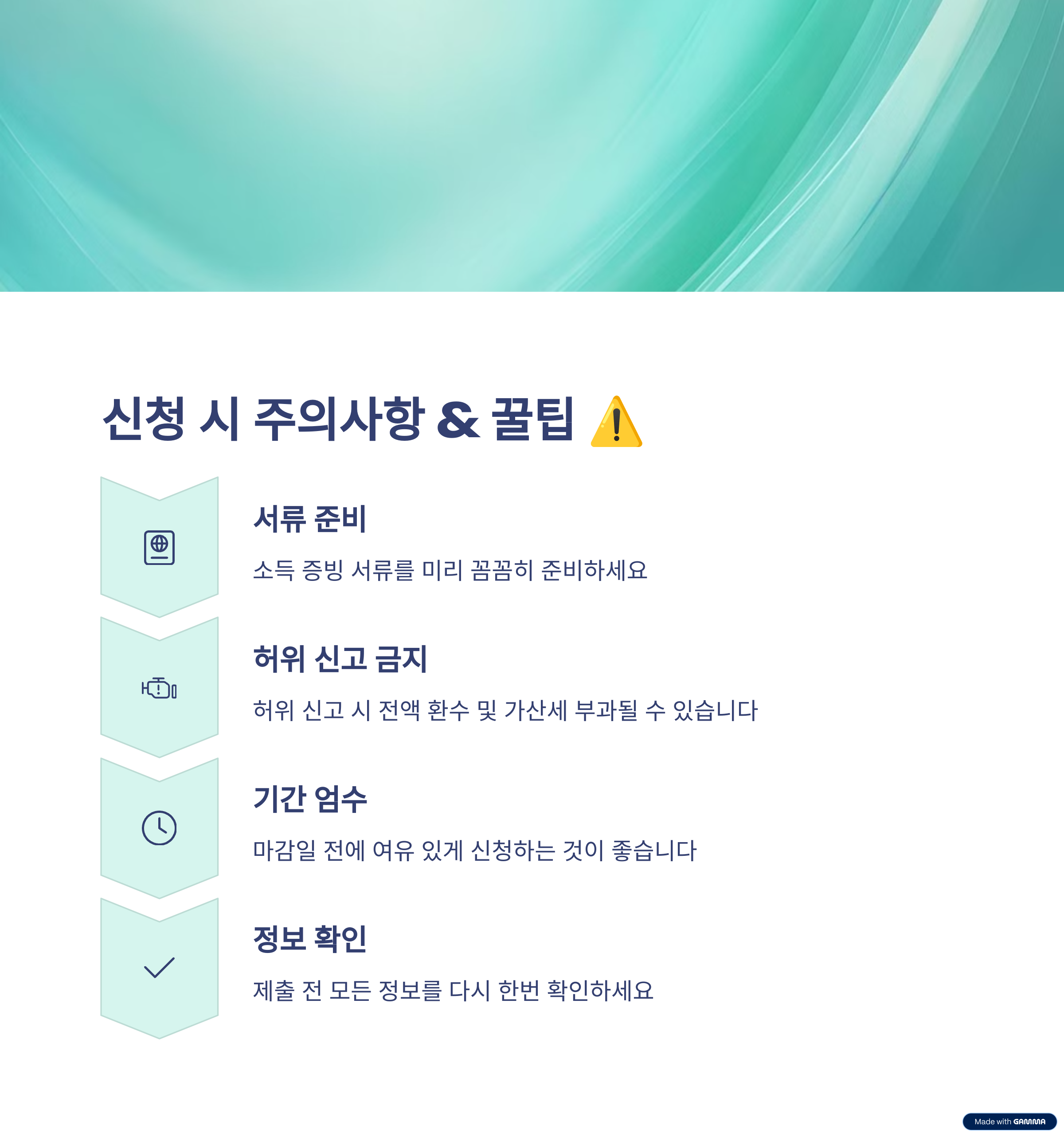 신청 시 주의사항 & 꿀팁 ⚠️

서류 준비

소득 증빙 서류를 미리 꼼꼼히 준비하세요

허위 신고 금지

허위 신고 시 전액 환수 및 가산세 부과될 수 있습니다

기간 엄수

마감일 전에 여유 있게 신청하는 것이 좋습니다

정보 확인

제출 전 모든 정보를 다시 한번 확인하세요

Made with GAMMA